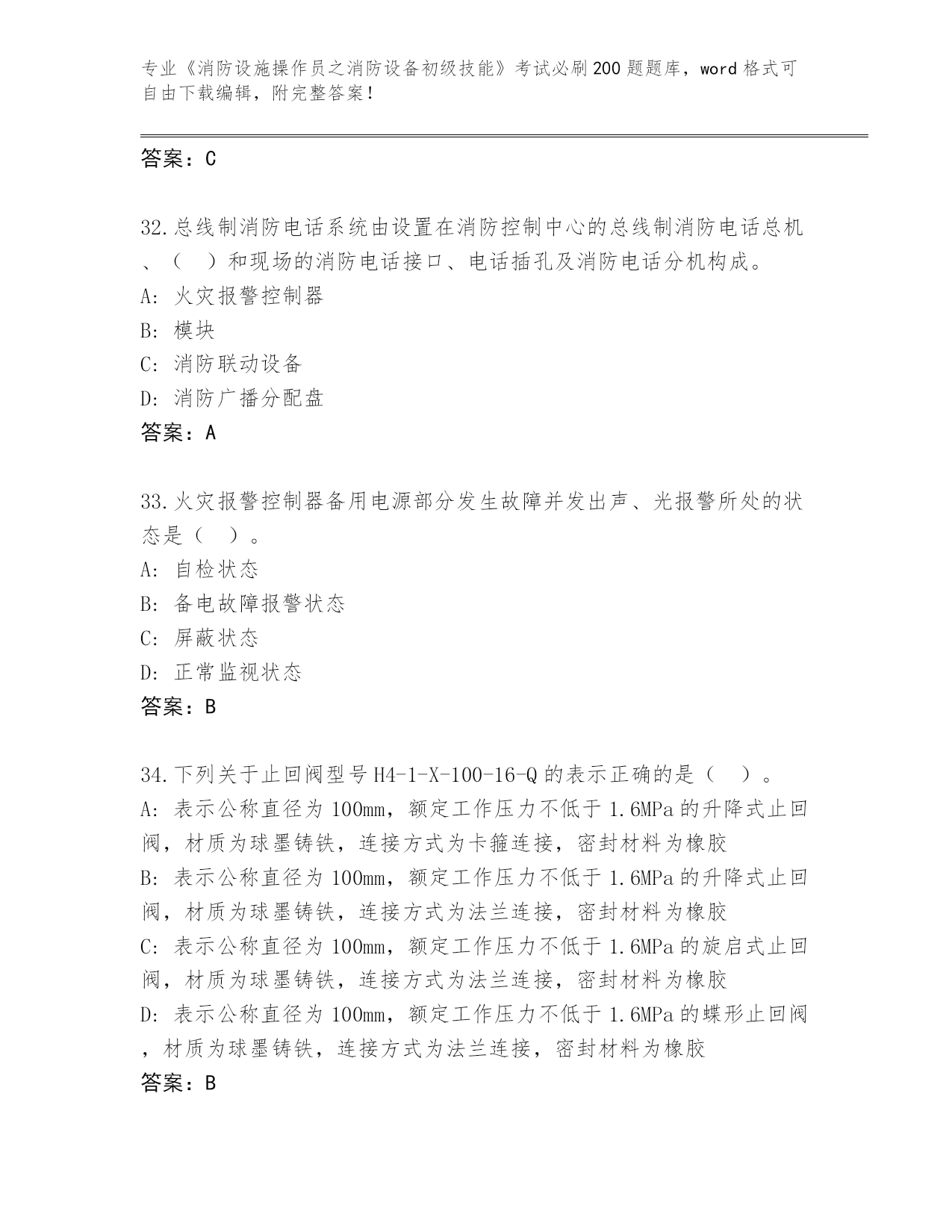 专业《消防设施操作员之消防设备初级技能》考试必刷200题题库，word格式可自由下载编辑，附完整答案！

答案：C

32.总线制消防电话系统由设置在消防控制中心的总线制消防电话总机、（　）和现场的消防电话接口、电话插孔及消防电话分机构成。
A: 火灾报警控制器
B: 模块
C: 消防联动设备
D: 消防广播分配盘
答案：A

33.火灾报警控制器备用电源部分发生故障并发出声、光报警所处的状态是（　）。
A: 自检状态
B: 备电故障报警状态
C: 屏蔽状态
D: 正常监视状态
答案：B

34.下列关于止回阀型号H4-1-X-100-16-Q的表示正确的是（　）。
A: 表示公称直径为100mm，额定工作压力不低于1.6MPa的升降式止回阀，材质为球墨铸铁，连接方式为卡箍连接，密封材料为橡胶
B: 表示公称直径为100mm，额定工作压力不低于1.6MPa的升降式止回阀，材质为球墨铸铁，连接方式为法兰连接，密封材料为橡胶
C: 表示公称直径为100mm，额定工作压力不低于1.6MPa的旋启式止回阀，材质为球墨铸铁，连接方式为法兰连接，密封材料为橡胶
D: 表示公称直径为100mm，额定工作压力不低于1.6MPa的蝶形止回阀，材质为球墨铸铁，连接方式为法兰连接，密封材料为橡胶
答案：B